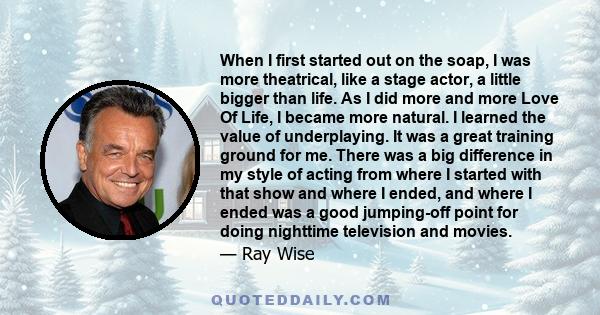 When I first started out on the soap, I was more theatrical, like a stage actor, a little bigger than life. As I did more and more Love Of Life, I became more natural. I learned the value of underplaying. It was a great training ground for me. There was a big difference in my style of acting from where I started with that show and where I ended, and where I ended was a good jumping-off point for doing nighttime television and movies.

— Ray Wise

QUOTEDDAILY.COM